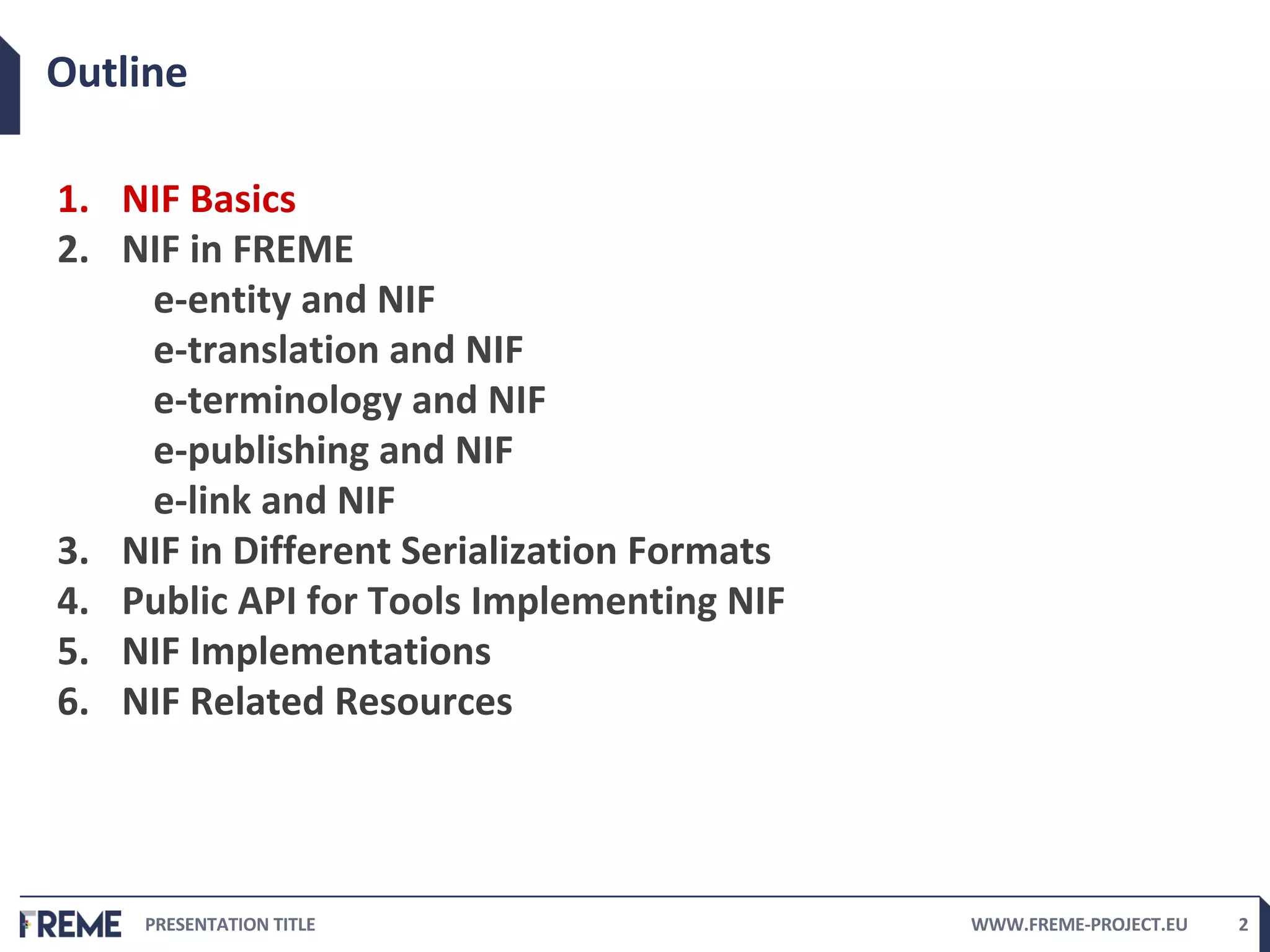 Outline

1. NIF Basics
2. NIF in FREME
e-entity and NIF
e-translation and NIF
e-terminology and NIF
e-publishing and NIF
e-link and NIF
3. NIF in Different Serialization Formats
4. Public API for Tools Implementing NIF
5. NIF Implementations
6. NIF Related Resources

FREME PRESENTATION TITLE WWW.FREME-PROJECT.EU 2